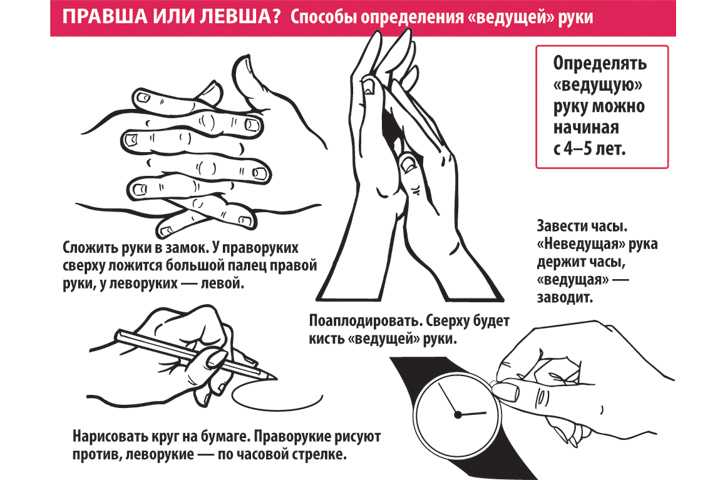 ПРАВША ИЛИ ЛЕВША? Способы определения «ведущей» руки

Определять «ведущую» руку можно начиная с 4–5 лет.

Сложить руки в замок. У праворуких сверху ложится большой палец правой руки, у леворуких — левой.

Поаплодировать. Сверху будет кисть «ведущей» руки.

Завести часы. «Неведущая» рука держит часы, «ведущая» — заводит.

Нарисовать круг на бумаге. Праворукие рисуют против, леворукие — по часовой стрелке.